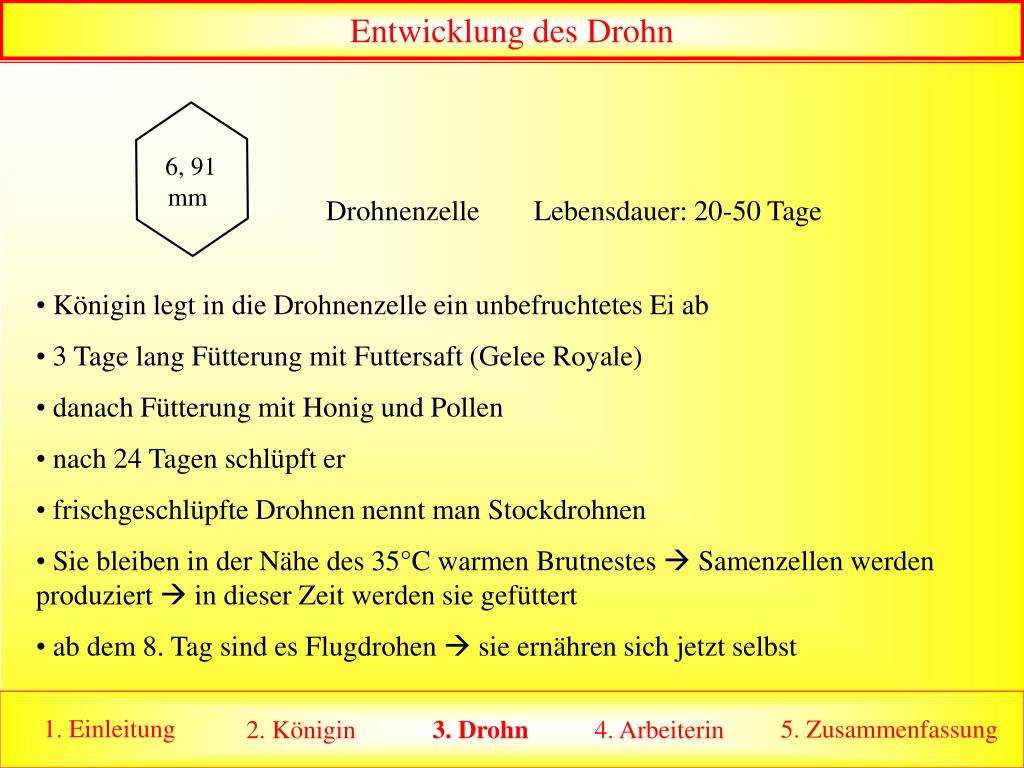 Entwicklung des Drohn

6, 91 mm

Drohnenzelle Lebensdauer: 20-50 Tage

• Königin legt in die Drohnenzelle ein unbefruchtetes Ei ab

• 3 Tage lang Fütterung mit Futtersaft (Gelee Royale)

• danach Fütterung mit Honig und Pollen

• nach 24 Tagen schlüpft er

• frischgeschlüpfte Drohnen nennt man Stockdrohnen

• Sie bleiben in der Nähe des 35°C warmen Brutnestes → Samenzellen werden produziert → in dieser Zeit werden sie gefüttert

• ab dem 8. Tag sind es Flugdrohen → sie ernähren sich jetzt selbst

1. Einleitung 2. Königin 3. Drohn 4. Arbeiterin 5. Zusammenfassung